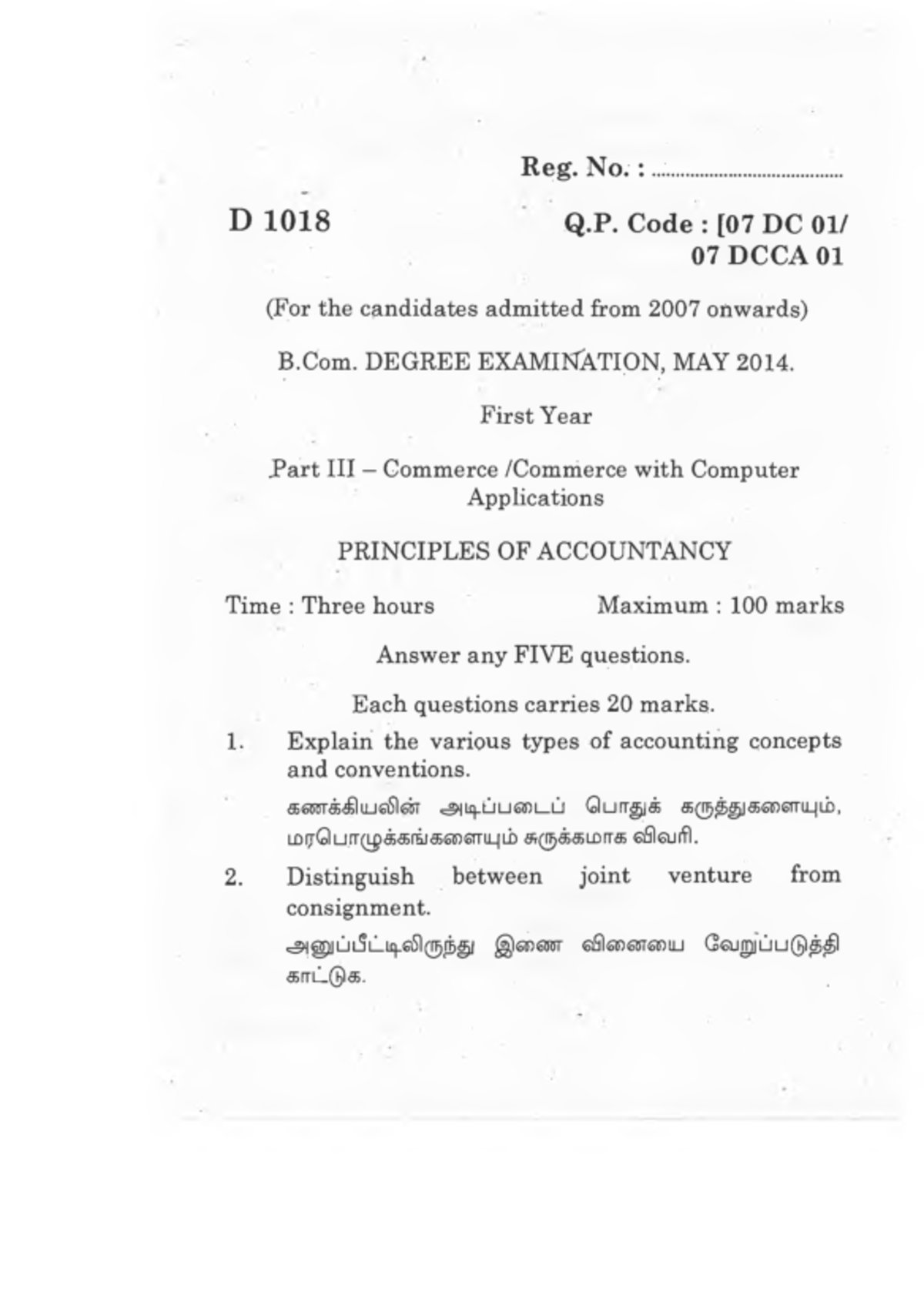 Reg. No. : ____

D 1018

Q.P. Code : [07 DC 01/
07 DCCA 01

(For the candidates admitted from 2007 onwards)

B.Com. DEGREE EXAMINATION, MAY 2014.

First Year

Part III – Commerce /Commerce with Computer Applications

PRINCIPLES OF ACCOUNTANCY

Time : Three hours

Maximum : 100 marks

Answer any FIVE questions.

Each questions carries 20 marks.

1. Explain the various types of accounting concepts and conventions.

கணக்கியலின் அடிப்படைப் பொதுக் கருத்துகளையும், மரபொழுக்கங்களையும் சுருக்கமாக விவரி.

2. Distinguish between joint venture from consignment.

அனுப்பீட்டிலிருந்து இணை வினையை வேறுப்படுத்தி காட்டுக.